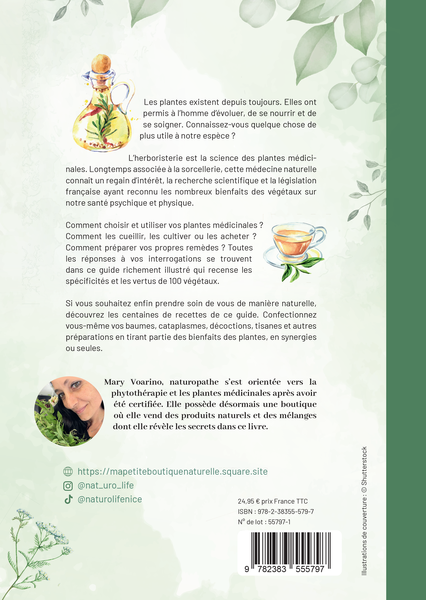 Les plantes existent depuis toujours. Elles ont permis à l'homme d'évoluer, de se nourrir et de se soigner. Connaissez-vous quelque chose de plus utile à notre espèce ?

L'herboristerie est la science des plantes médicinales. Longtemps associée à la sorcellerie, cette médecine naturelle connaît un regain d'intérêt, la recherche scientifique et la législation française ayant reconnu les nombreux bienfaits des végétaux sur notre santé psychique et physique.

Comment choisir et utiliser vos plantes médicinales ? Comment les cueillir, les cultiver ou les acheter ? Comment préparer vos propres remèdes ? Toutes les réponses à vos interrogations se trouvent dans ce guide richement illustré qui recense les spécificités et les vertus de 100 végétaux.

Si vous souhaitez enfin prendre soin de vous de manière naturelle, découvrez les centaines de recettes de ce guide. Confectionnez vous-même vos baumes, cataplasmes, décoctions, tisanes et autres préparations en tirant partie des bienfaits des plantes, en synergies ou seules.

Mary Voarino, naturopathe s'est orientée vers la phytothérapie et les plantes médicinales après avoir été certifiée. Elle possède désormais une boutique où elle vend des produits naturels et des mélanges dont elle révèle les secrets dans ce livre.

https://mapetiteboutiquenaturelle.square.site
@nat_uro_life
@naturolifenice

24,95 € prix France TTC
ISBN : 978-2-38355-579-7
N° de lot : 55797-1

9 782383 555797

Illustrations de couverture : © Shutterstock